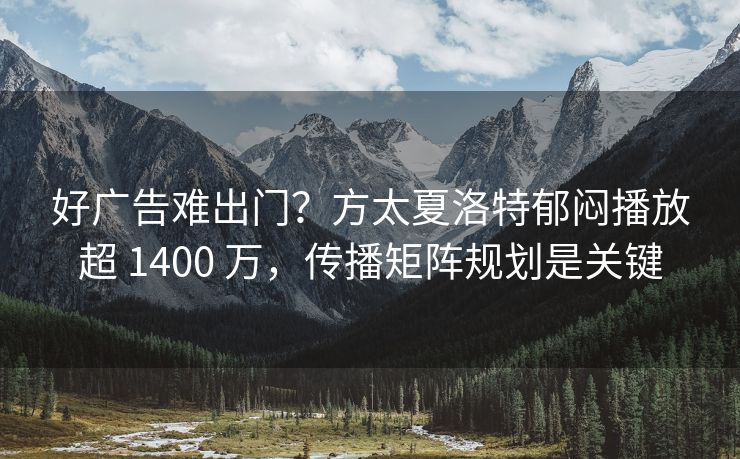 好广告难出门？方太夏洛特郁闷播放超 1400 万，传播矩阵规划是关键